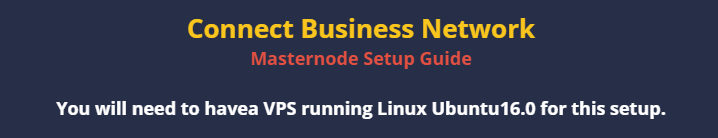 Connect Business Network
Masternode Setup Guide

You will need to havea VPS running Linux Ubuntu16.0 for this setup.